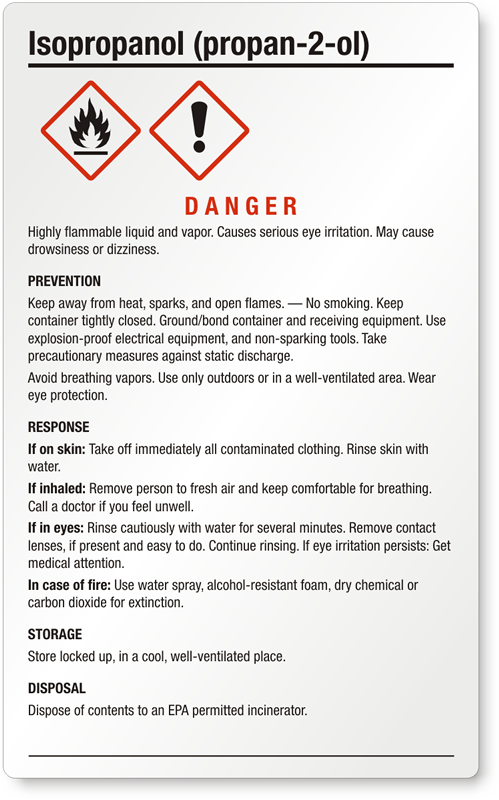 Isopropanol (propan-2-ol)

DANGER

Highly flammable liquid and vapor. Causes serious eye irritation. May cause drowsiness or dizziness.

PREVENTION

Keep away from heat, sparks, and open flames. — No smoking. Keep container tightly closed. Ground/bond container and receiving equipment. Use explosion-proof electrical equipment, and non-sparking tools. Take precautionary measures against static discharge.

Avoid breathing vapors. Use only outdoors or in a well-ventilated area. Wear eye protection.

RESPONSE

If on skin: Take off immediately all contaminated clothing. Rinse skin with water.

If inhaled: Remove person to fresh air and keep comfortable for breathing. Call a doctor if you feel unwell.

If in eyes: Rinse cautiously with water for several minutes. Remove contact lenses, if present and easy to do. Continue rinsing. If eye irritation persists: Get medical attention.

In case of fire: Use water spray, alcohol-resistant foam, dry chemical or carbon dioxide for extinction.

STORAGE

Store locked up, in a cool, well-ventilated place.

DISPOSAL

Dispose of contents to an EPA permitted incinerator.